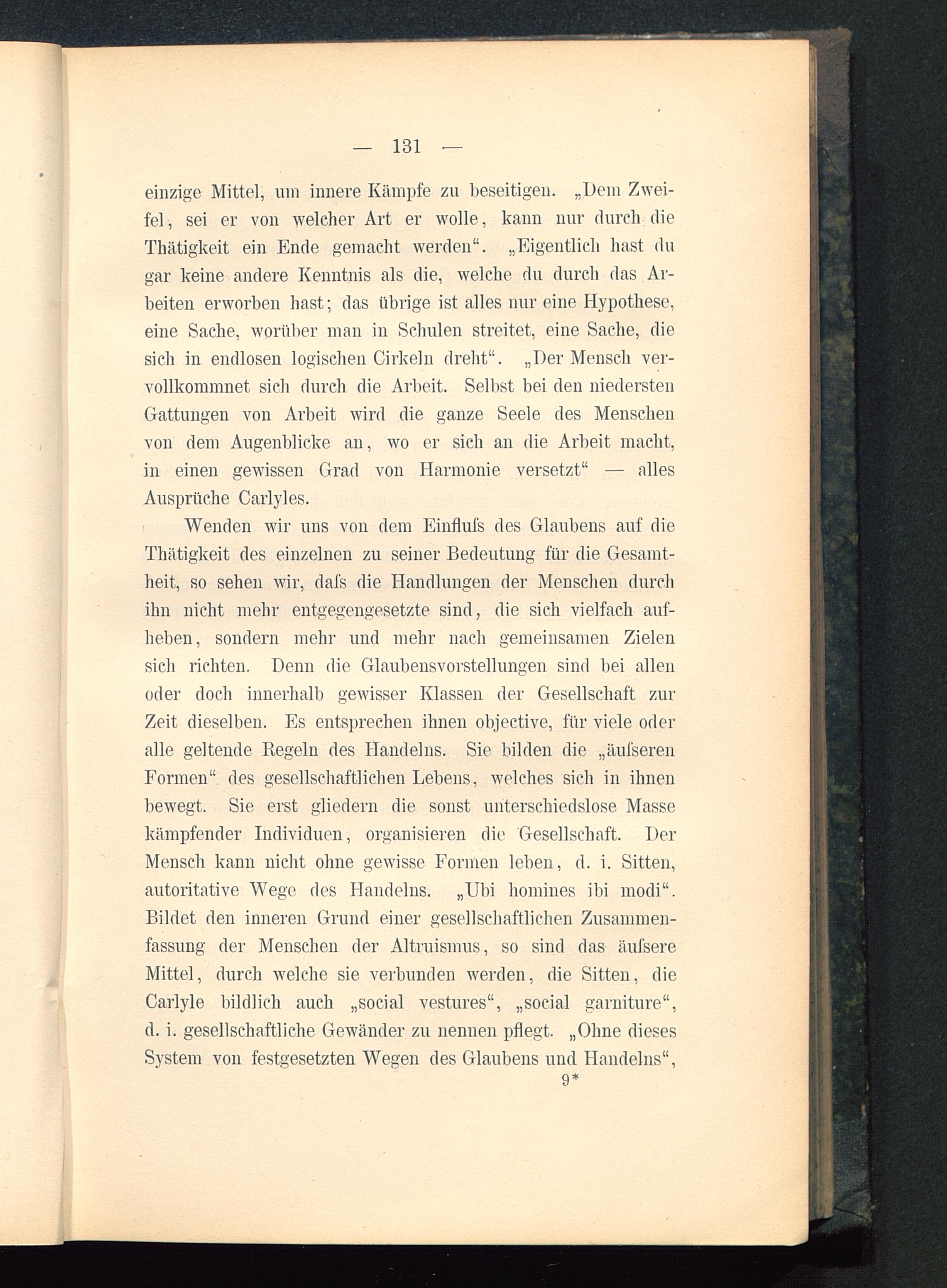 — 131 —

einzige Mittel, um innere Kämpfe zu beseitigen. „Dem Zweifel, sei er von welcher Art er wolle, kann nur durch die Thätigkeit ein Ende gemacht werden“. „Eigentlich hast du gar keine andere Kenntnis als die, welche du durch das Arbeiten erworben hast; das übrige ist alles nur eine Hypothese, eine Sache, worüber man in Schulen streitet, eine Sache, die sich in endlosen logischen Cirkeln dreht“. „Der Mensch vervollkommnet sich durch die Arbeit. Selbst bei den niedersten Gattungen von Arbeit wird die ganze Seele des Menschen von dem Augenblicke an, wo er sich an die Arbeit macht, in einen gewissen Grad von Harmonie versetzt“ — alles Ausprüche Carlyles.

Wenden wir uns von dem Einfluſs des Glaubens auf die Thätigkeit des einzelnen zu seiner Bedeutung für die Gesamtheit, so sehen wir, daſs die Handlungen der Menschen durch ihn nicht mehr entgegengesetzte sind, die sich vielfach aufheben, sondern mehr und mehr nach gemeinsamen Zielen sich richten. Denn die Glaubensvorstellungen sind bei allen oder doch innerhalb gewisser Klassen der Gesellschaft zur Zeit dieselben. Es entsprechen ihnen objective, für viele oder alle geltende Regeln des Handelns. Sie bilden die „äuſseren Formen“ des gesellschaftlichen Lebens, welches sich in ihnen bewegt. Sie erst gliedern die sonst unterschiedslose Masse kämpfender Individuen, organisieren die Gesellschaft. Der Mensch kann nicht ohne gewisse Formen leben, d. i. Sitten, autoritative Wege des Handelns. „Ubi homines ibi modi“. Bildet den inneren Grund einer gesellschaftlichen Zusammenfassung der Menschen der Altruismus, so sind das äuſsere Mittel, durch welche sie verbunden werden, die Sitten, die Carlyle bildlich auch „social vestures“, „social garniture“, d. i. gesellschaftliche Gewänder zu nennen pflegt. „Ohne dieses System von festgesetzten Wegen des Glaubens und Handelns“,

9*